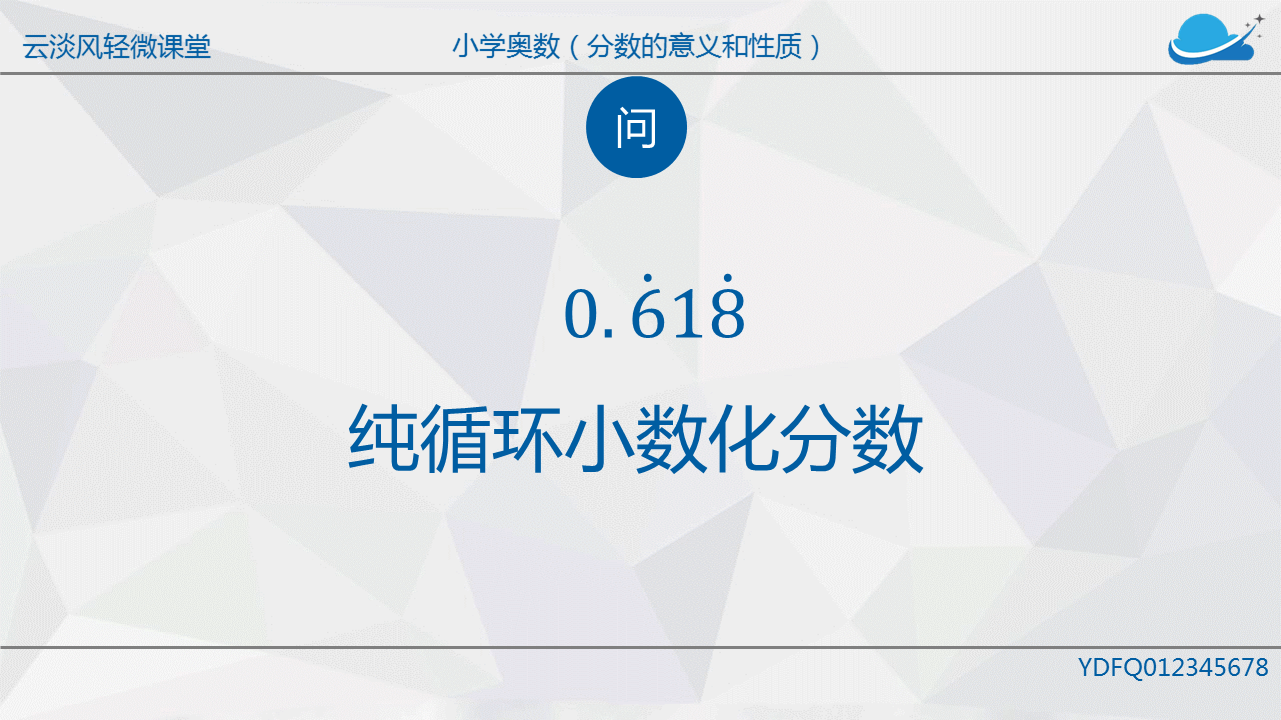 云淡风轻微课堂

小学奥数（分数的意义和性质）

问

$0.\dot{6}1\dot{8}$

纯循环小数化分数

YDFQ012345678